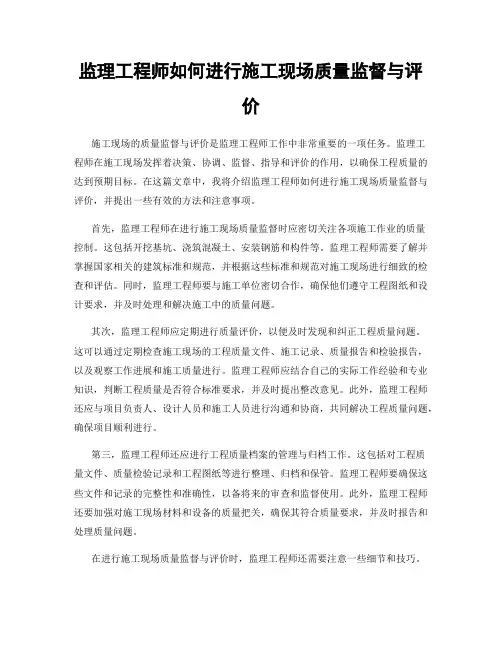 监理工程师如何进行施工现场质量监督与评价

施工现场的质量监督与评价是监理工程师工作中非常重要的一项任务。监理工程师在施工现场发挥着决策、协调、监督、指导和评价的作用，以确保工程质量的达到预期目标。在这篇文章中，我将介绍监理工程师如何进行施工现场质量监督与评价，并提出一些有效的方法和注意事项。

首先，监理工程师在进行施工现场质量监督时应密切关注各项施工作业的质量控制。这包括开挖基坑、浇筑混凝土、安装钢筋和构件等。监理工程师需要了解并掌握国家相关的建筑标准和规范，并根据这些标准和规范对施工现场进行细致的检查和评估。同时，监理工程师要与施工单位密切合作，确保他们遵守工程图纸和设计要求，并及时处理和解决施工中的质量问题。

其次，监理工程师应定期进行质量评价，以便及时发现和纠正工程质量问题。这可以通过定期检查施工现场的工程质量文件、施工记录、质量报告和检验报告，以及观察工作进展和施工质量进行。监理工程师应结合自己的实际工作经验和专业知识，判断工程质量是否符合标准要求，并及时提出整改意见。此外，监理工程师还应与项目负责人、设计人员和施工人员进行沟通和协商，共同解决工程质量问题，确保项目顺利进行。

第三，监理工程师还应进行工程质量档案的管理与归档工作。这包括对工程质量文件、质量检验记录和工程图纸等进行整理、归档和保管。监理工程师要确保这些文件和记录的完整性和准确性，以备将来的审查和监督使用。此外，监理工程师还要加强对施工现场材料和设备的质量把关，确保其符合质量要求，并及时报告和处理质量问题。

在进行施工现场质量监督与评价时，监理工程师还需要注意一些细节和技巧。